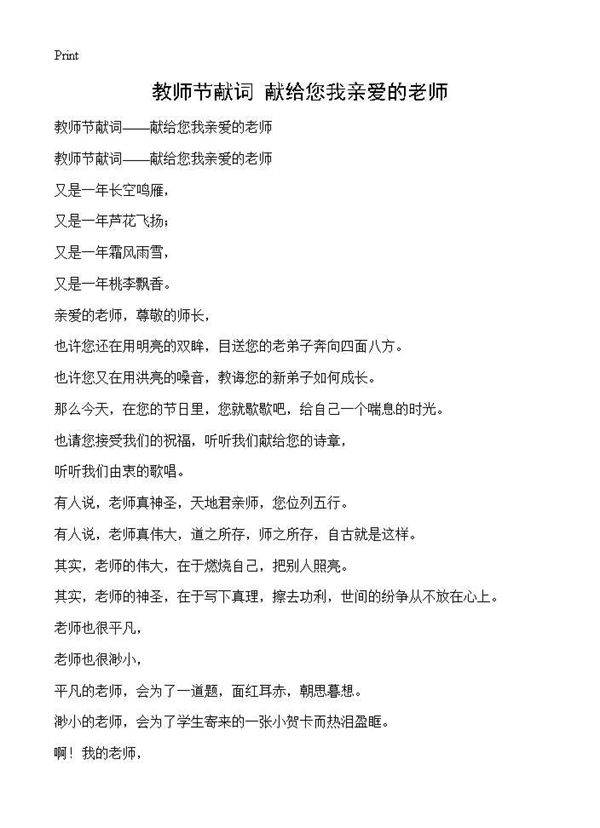 Print

教师节献词 献给您我亲爱的老师

教师节献词——献给您我亲爱的老师

教师节献词——献给您我亲爱的老师

又是一年长空鸣雁，

又是一年芦花飞扬；

又是一年霜风雨雪，

又是一年桃李飘香。

亲爱的老师，尊敬的师长，

也许您还在用明亮的双眸，目送您的老弟子奔向四面八方。

也许您又在用洪亮的嗓音，教诲您的新弟子如何成长。

那么今天，在您的节日里，您就歇歇吧，给自己一个喘息的时光。

也请您接受我们的祝福，听听我们献给您的诗章，

听听我们由衷的歌唱。

有人说，老师真神圣，天地君亲师，您位列五行。

有人说，老师真伟大，道之所存，师之所存，自古就是这样。

其实，老师的伟大，在于燃烧自己，把别人照亮。

其实，老师的神圣，在于写下真理，擦去功利，世间的纷争从不放在心上。

老师也很平凡，

老师也很渺小，

平凡的老师，会为了一道题，面红耳赤，朝思暮想。

渺小的老师，会为了学生寄来的一张小贺卡而热泪盈眶。

啊！我的老师，